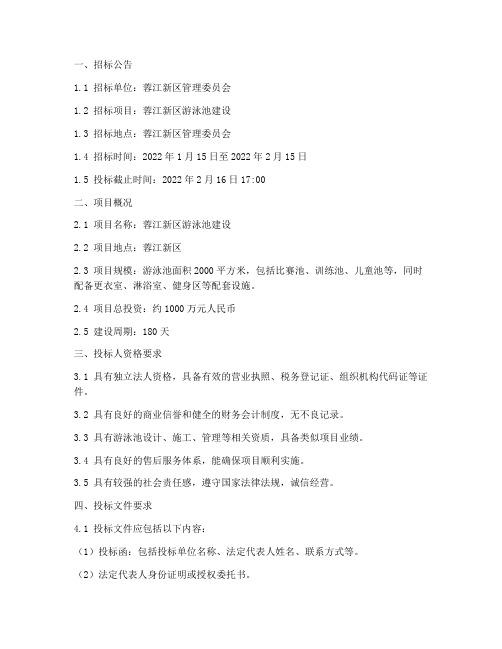 一、招标公告

1.1 招标单位：蓉江新区管理委员会

1.2 招标项目：蓉江新区游泳池建设

1.3 招标地点：蓉江新区管理委员会

1.4 招标时间：2022 年 1 月 15 日至 2022 年 2 月 15 日

1.5 投标截止时间：2022 年 2 月 16 日 17:00

二、项目概况

2.1 项目名称：蓉江新区游泳池建设

2.2 项目地点：蓉江新区

2.3 项目规模：游泳池面积 2000 平方米，包括比赛池、训练池、儿童池等，同时配备更衣室、淋浴室、健身区等配套设施。

2.4 项目总投资：约 1000 万元人民币

2.5 建设周期：180 天

三、投标人资格要求

3.1 具有独立法人资格，具备有效的营业执照、税务登记证、组织机构代码证等证件。

3.2 具有良好的商业信誉和健全的财务会计制度，无不良记录。

3.3 具有游泳池设计、施工、管理等相关资质，具备类似项目业绩。

3.4 具有良好的售后服务体系，能确保项目顺利实施。

3.5 具有较强的社会责任感，遵守国家法律法规，诚信经营。

四、投标文件要求

4.1 投标文件应包括以下内容：

（1）投标函：包括投标单位名称、法定代表人姓名、联系方式等。

（2）法定代表人身份证明或授权委托书。